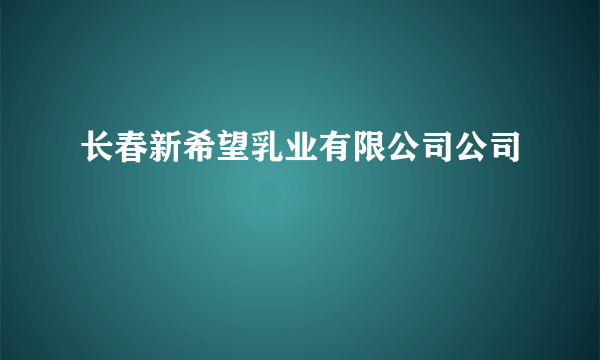 长春新希望乳业有限公司公司